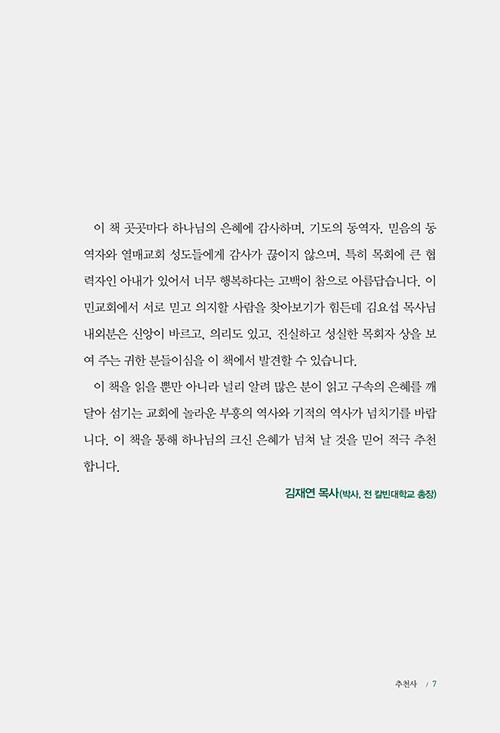 이 책 곳곳마다 하나님의 은혜에 감사하며, 기도의 동역자, 믿음의 동역자와 열매교회 성도들에게 감사가 끊이지 않으며, 특히 목회에 큰 협력자인 아내가 있어서 너무 행복하다는 고백이 참으로 아름답습니다. 이민교회에서 서로 믿고 의지할 사람을 찾아보기가 힘든데 김요섭 목사님 내외분은 신앙이 바르고, 의리도 있고, 진실하고 성실한 목회자 상을 보여 주는 귀한 분들이심을 이 책에서 발견할 수 있습니다.

이 책을 읽을 뿐만 아니라 널리 알려 많은 분이 읽고 구속의 은혜를 깨달아 섬기는 교회에 놀라운 부흥의 역사와 기적의 역사가 넘치기를 바랍니다. 이 책을 통해 하나님의 크신 은혜가 넘쳐 날 것을 믿어 적극 추천합니다.

김재연 목사(박사, 전 칼빈대학교 총장)

추천사 / 7